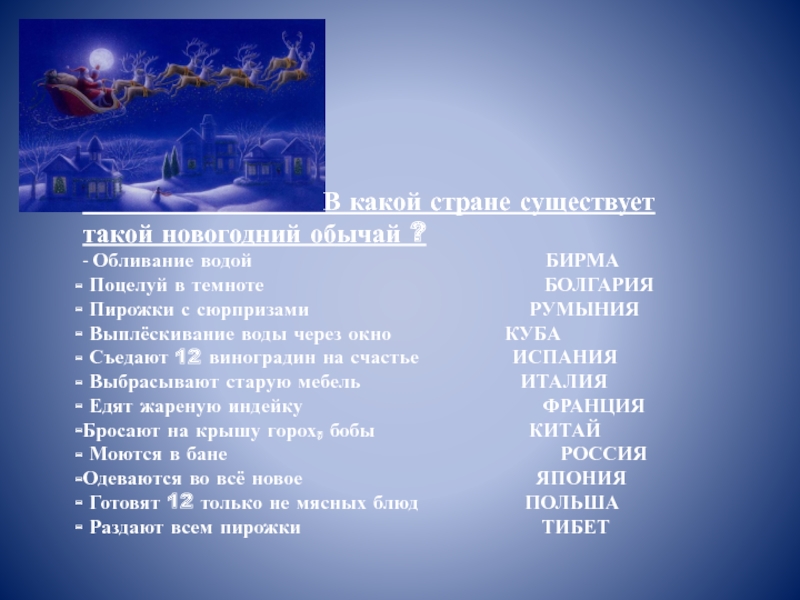 В какой стране существует такой новогодний обычай ?

- Обливание водой БИРМА
- Поцелуй в темноте БОЛГАРИЯ
- Пирожки с сюрпризами РУМЫНИЯ
- Выплёскивание воды через окно КУБА
- Съедают 12 виноградин на счастье ИСПАНИЯ
- Выбрасывают старую мебель ИТАЛИЯ
- Едят жареную индейку ФРАНЦИЯ
-Бросают на крышу горох, бобы КИТАЙ
- Моются в бане РОССИЯ
-Одеваются во всё новое ЯПОНИЯ
- Готовят 12 только не мясных блюд ПОЛЬША
- Раздают всем пирожки ТИБЕТ